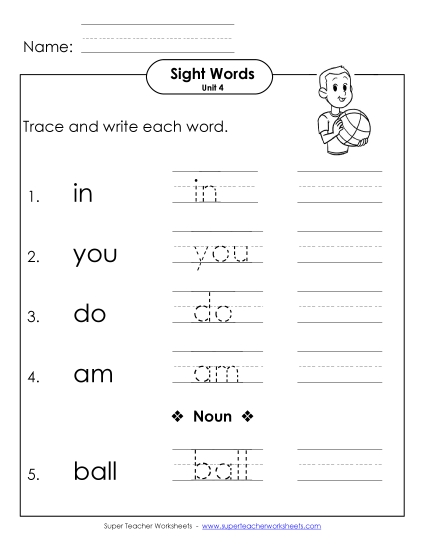 Name:

Sight Words
Unit 4

Trace and write each word.

1. in in

2. you you

3. do do

4. am am

❖ Noun ❖

5. ball ball

Super Teacher Worksheets - www.superteacherworksheets.com